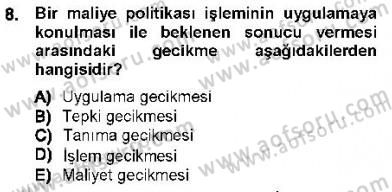 8. Bir maliye politikası işleminin uygulamaya konulması ile beklenen sonucu vermesi arasındaki gecikme aşağıdakilerden hangisidir?

A) Uygulama gecikmesi
B) Tepki gecikmesi
C) Tanıma gecikmesi
D) İşlem gecikmesi
E) Maliyet gecikmesi

www.aofsoru.com